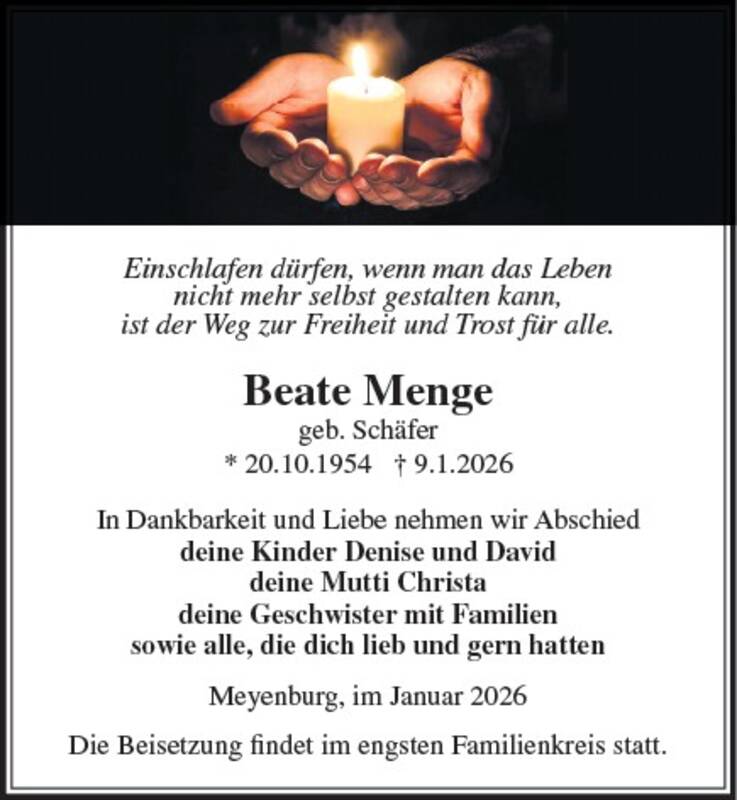 Einschlafen dürfen, wenn man das Leben nicht mehr selbst gestalten kann, ist der Weg zur Freiheit und Trost für alle.

Beate Menge

geb. Schäfer

* 20.10.1954 † 9.1.2026

In Dankbarkeit und Liebe nehmen wir Abschied
deine Kinder Denise und David
deine Mutti Christa
deine Geschwister mit Familien
sowie alle, die dich lieb und gern hatten

Meyenburg, im Januar 2026

Die Beisetzung findet im engsten Familienkreis statt.